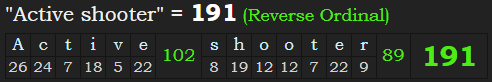 "Active shooter" = 191 (Reverse Ordinal)

| A | c | t | i | v | e | 102 | s | h | o | o | t | e | r | 89 | 191 |
|---|---|---|---|---|---|---|---|---|---|---|---|---|---|---|---|
| 26 | 24 | 7 | 18 | 5 | 22 | | 8 | 19 | 12 | 12 | 7 | 22 | 9 | | |